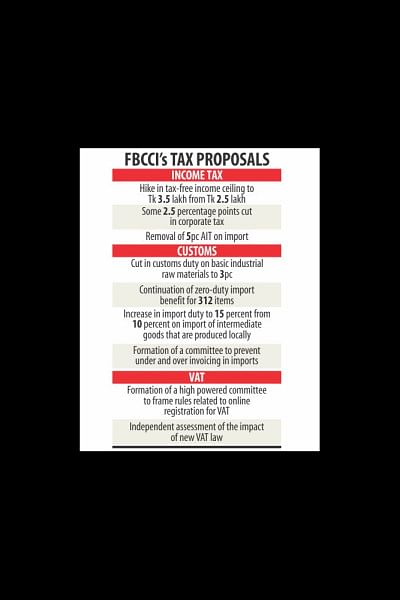 FBCCI's TAX PROPOSALS

INCOME TAX

Hike in tax-free income ceiling to Tk 3.5 lakh from Tk 2.5 lakh

Some 2.5 percentage points cut in corporate tax

Removal of 5pc AIT on import

CUSTOMS

Cut in customs duty on basic industrial raw materials to 3pc

Continuation of zero-duty import benefit for 312 items

Increase in import duty to 15 percent from 10 percent on import of intermediate goods that are produced locally

Formation of a committee to prevent under and over invoicing in imports

VAT

Formation of a high powered committee to frame rules related to online registration for VAT

Independent assessment of the impact of new VAT law